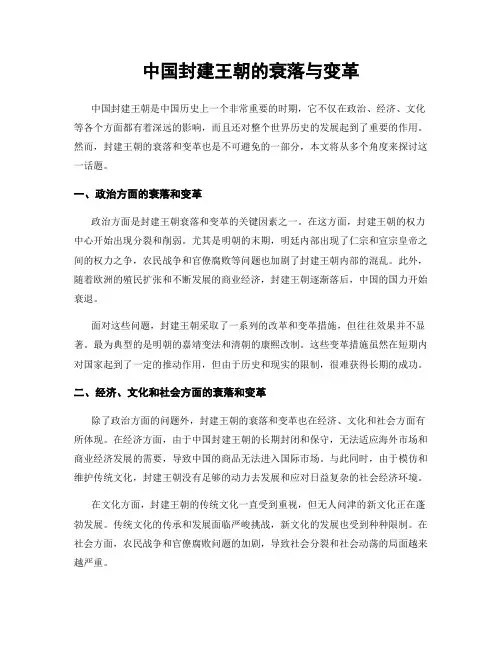 中国封建王朝的衰落与变革

中国封建王朝是中国历史上一个非常重要的时期，它不仅在政治、经济、文化等各个方面都有着深远的影响，而且还对整个世界历史的发展起到了重要的作用。然而，封建王朝的衰落和变革也是不可避免的一部分，本文将从多个角度来探讨这一话题。

一、政治方面的衰落和变革

政治方面是封建王朝衰落和变革的关键因素之一。在这方面，封建王朝的权力中心开始出现分裂和削弱。尤其是明朝的末期，明廷内部出现了仁宗和宣宗皇帝之间的权力之争，农民战争和官僚腐败等问题也加剧了封建王朝内部的混乱。此外，随着欧洲的殖民扩张和不断发展的商业经济，封建王朝逐渐落后，中国的国力开始衰退。

面对这些问题，封建王朝采取了一系列的改革和变革措施，但往往效果并不显著。最为典型的是明朝的嘉靖变法和清朝的康熙改制。这些变革措施虽然在短期内对国家起到了一定的推动作用，但由于历史和现实的限制，很难获得长期的成功。

二、经济、文化和社会方面的衰落和变革

除了政治方面的问题外，封建王朝的衰落和变革也在经济、文化和社会方面有所体现。在经济方面，由于中国封建王朝的长期封闭和保守，无法适应海外市场和商业经济发展的需要，导致中国的商品无法进入国际市场。与此同时，由于模仿和维护传统文化，封建王朝没有足够的动力去发展和应对日益复杂的社会经济环境。

在文化方面，封建王朝的传统文化一直受到重视，但无人问津的新文化正在蓬勃发展。传统文化的传承和发展面临严峻挑战，新文化的发展也受到种种限制。在社会方面，农民战争和官僚腐败问题的加剧，导致社会分裂和社会动荡的局面越来越严重。